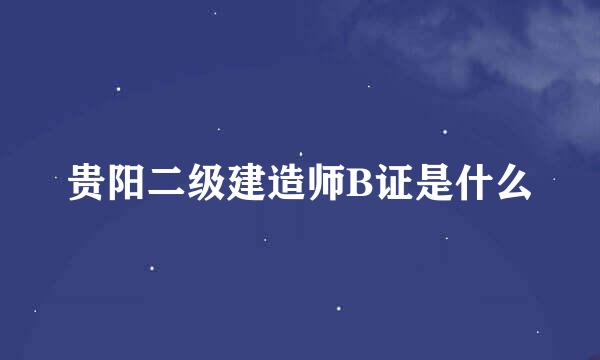 贵阳二级建造师B证是什么